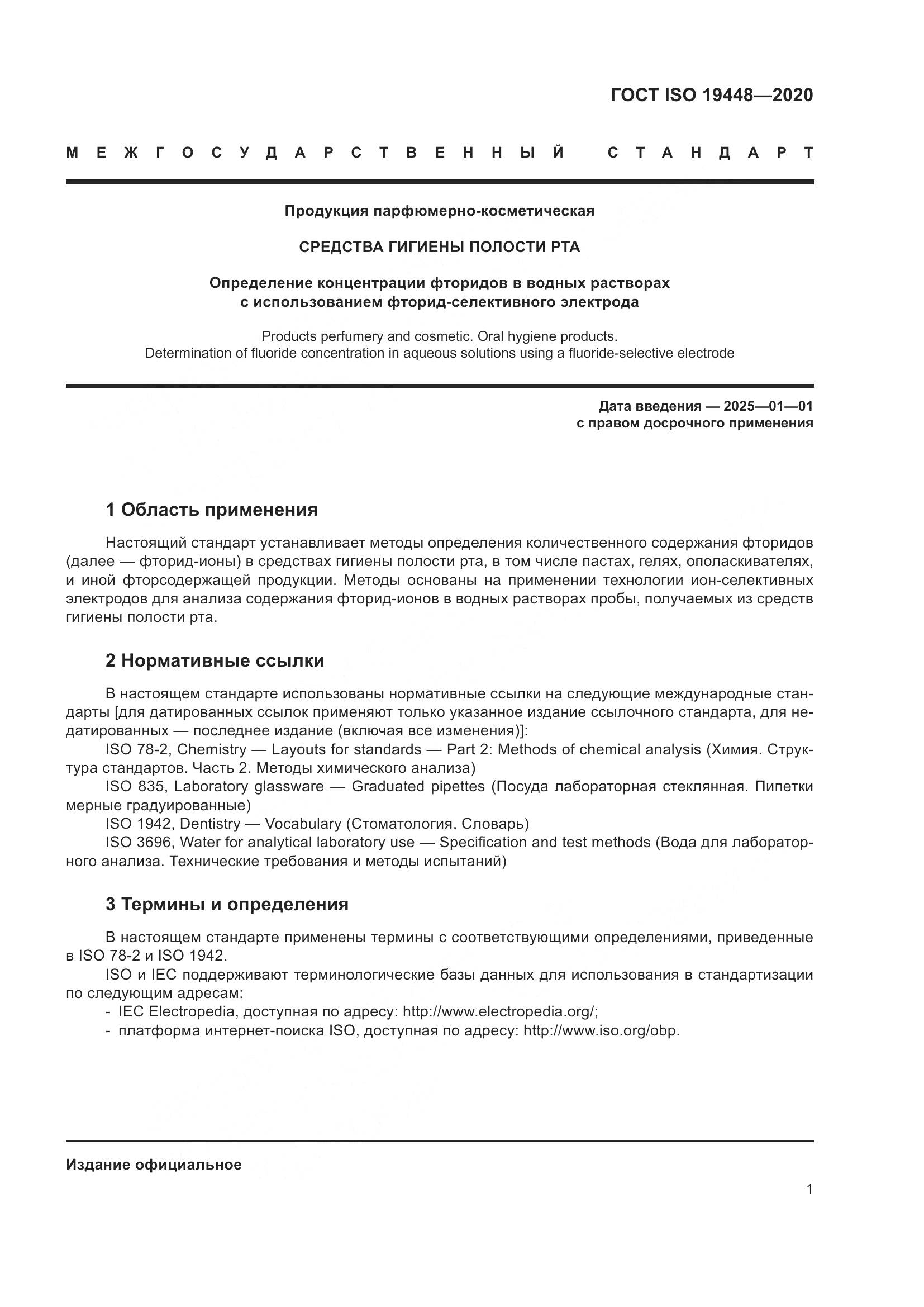 ГОСТ ISO 19448—2020

МЕЖГОСУДАРСТВЕННЫЙ СТАНДАРТ

Продукция парфюмерно-косметическая

СРЕДСТВА ГИГИЕНЫ ПОЛОСТИ РТА

Определение концентрации фторидов в водных растворах с использованием фторид-селективного электрода

Products perfumery and cosmetic. Oral hygiene products. Determination of fluoride concentration in aqueous solutions using a fluoride-selective electrode

Дата введения — 2025—01—01
с правом досрочного применения

1 Область применения

Настоящий стандарт устанавливает методы определения количественного содержания фторидов (далее — фторид-ионы) в средствах гигиены полости рта, в том числе пастах, гелях, ополаскивателях, и иной фторсодержащей продукции. Методы основаны на применении технологии ион-селективных электродов для анализа содержания фторид-ионов в водных растворах пробы, получаемых из средств гигиены полости рта.

2 Нормативные ссылки

В настоящем стандарте использованы нормативные ссылки на следующие международные стандарты [для датированных ссылок применяют только указанное издание ссылочного стандарта, для недатированных — последнее издание (включая все изменения)]:

ISO 78-2, Chemistry — Layouts for standards — Part 2: Methods of chemical analysis (Химия. Структура стандартов. Часть 2. Методы химического анализа)

ISO 835, Laboratory glassware — Graduated pipettes (Посуда лабораторная стеклянная. Пипетки мерные градуированные)

ISO 1942, Dentistry — Vocabulary (Стоматология. Словарь)

ISO 3696, Water for analytical laboratory use — Specification and test methods (Вода для лабораторного анализа. Технические требования и методы испытаний)

3 Термины и определения

В настоящем стандарте применены термины с соответствующими определениями, приведенные в ISO 78-2 и ISO 1942.

ISO и IEC поддерживают терминологические базы данных для использования в стандартизации по следующим адресам:

- IEC Electropedia, доступная по адресу: http://www.electropedia.org/;
- платформа интернет-поиска ISO, доступная по адресу: http://www.iso.org/obp.

Издание официальное

1